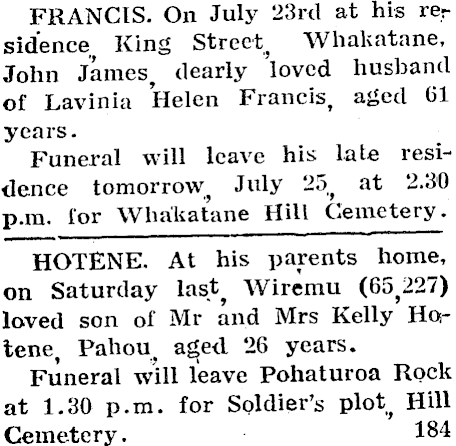 FRANCIS. On July 23rd at his residence, King Street, Whakatane, John James, dearly loved husband of Lavinia Helen Francis, aged 61 years.

Funeral will leave his late residence tomorrow, July 25, at 2.30 p.m. for Whakatane Hill Cemetery.

HOTENE. At his parents home, on Saturday last, Wiremu (65,227) loved son of Mr and Mrs Kelly Hotene, Pahou, aged 26 years.

Funeral will leave Pohaturoa Rock at 1.30 p.m. for Soldier's plot, Hill Cemetery. 184